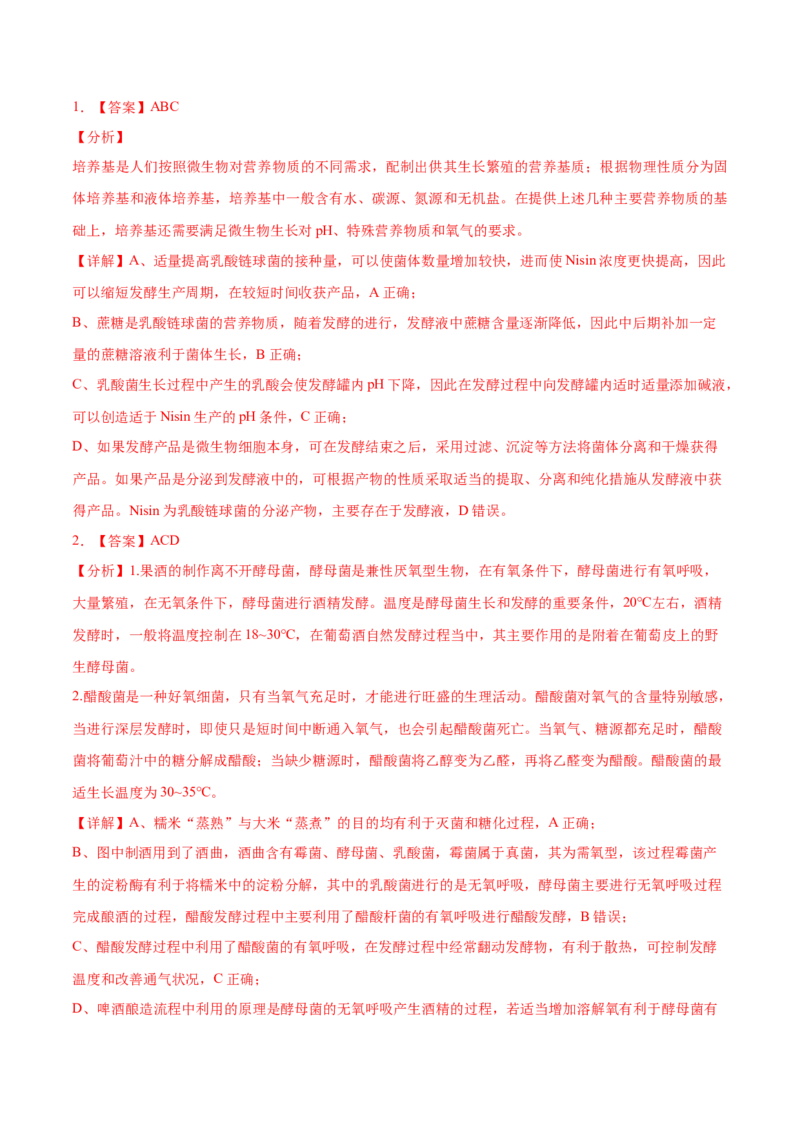 1. 【答案】ABC

【分析】

培养基是人们按照微生物对营养物质的不同需求，配制出供其生长繁殖的营养基质；根据物理性质分为固体培养基和液体培养基，培养基中一般含有水、碳源、氮源和无机盐。在提供上述几种主要营养物质的基础上，培养基还需要满足微生物生长对 pH、特殊营养物质和氧气的要求。

【详解】A、适量提高乳酸链球菌的接种量，可以使菌体数量增加较快，进而使 Nisin 浓度更快提高，因此可以缩短发酵生产周期，在较短时间收获产品，A 正确；

B、蔗糖是乳酸链球菌的营养物质，随着发酵的进行，发酵液中蔗糖含量逐渐降低，因此中后期补加一定量的蔗糖溶液利于菌体生长，B 正确；

C、乳酸菌生长过程中产生的乳酸会使发酵罐内 pH 下降，因此在发酵过程中向发酵罐内适时适量添加碱液，可以创造适于 Nisin 生产的 pH 条件，C 正确；

D、如果发酵产品是微生物细胞本身，可在发酵结束之后，采用过滤、沉淀等方法将菌体分离和干燥获得产品。如果产品是分泌到发酵液中的，可根据产物的性质采取适当的提取、分离和纯化措施从发酵液中获得产品。Nisin 为乳酸链球菌的分泌产物，主要存在于发酵液，D 错误。

2. 【答案】ACD

【分析】1.果酒的制作离不开酵母菌，酵母菌是兼性厌氧型生物，在有氧条件下，酵母菌进行有氧呼吸，大量繁殖，在无氧条件下，酵母菌进行酒精发酵。温度是酵母菌生长和发酵的重要条件，20°C左右，酒精发酵时，一般将温度控制在 18~30°C，在葡萄酒自然发酵过程当中，其主要作用的是附着在葡萄皮上的野生酵母菌。

2.醋酸菌是一种好氧细菌，只有当氧气充足时，才能进行旺盛的生理活动。醋酸菌对氧气的含量特别敏感，当进行深层发酵时，即使只是短时间中断通入氧气，也会引起醋酸菌死亡。当氧气、糖源都充足时，醋酸菌将葡萄汁中的糖分解成醋酸；当缺少糖源时，醋酸菌将乙醇变为乙醛，再将乙醛变为醋酸。醋酸菌的最适生长温度为 30~35°C。

【详解】A、糯米“蒸熟”与大米“蒸煮”的目的均有利于灭菌和糖化过程，A 正确；

B、图中制酒用到了酒曲，酒曲含有霉菌、酵母菌、乳酸菌，霉菌属于真菌，其为需氧型，该过程霉菌产生的淀粉酶有利于将糯米中的淀粉分解，其中的乳酸菌进行的是无氧呼吸，酵母菌主要进行无氧呼吸过程完成酿酒的过程，醋酸发酵过程中主要利用了醋酸杆菌的有氧呼吸进行醋酸发酵，B 错误；

C、醋酸发酵过程中利用了醋酸菌的有氧呼吸，在发酵过程中经常翻动发酵物，有利于散热，可控制发酵温度和改善通气状况，C 正确；

D、啤酒酿造流程中利用的原理是酵母菌的无氧呼吸产生酒精的过程，若适当增加溶解氧有利于酵母菌有